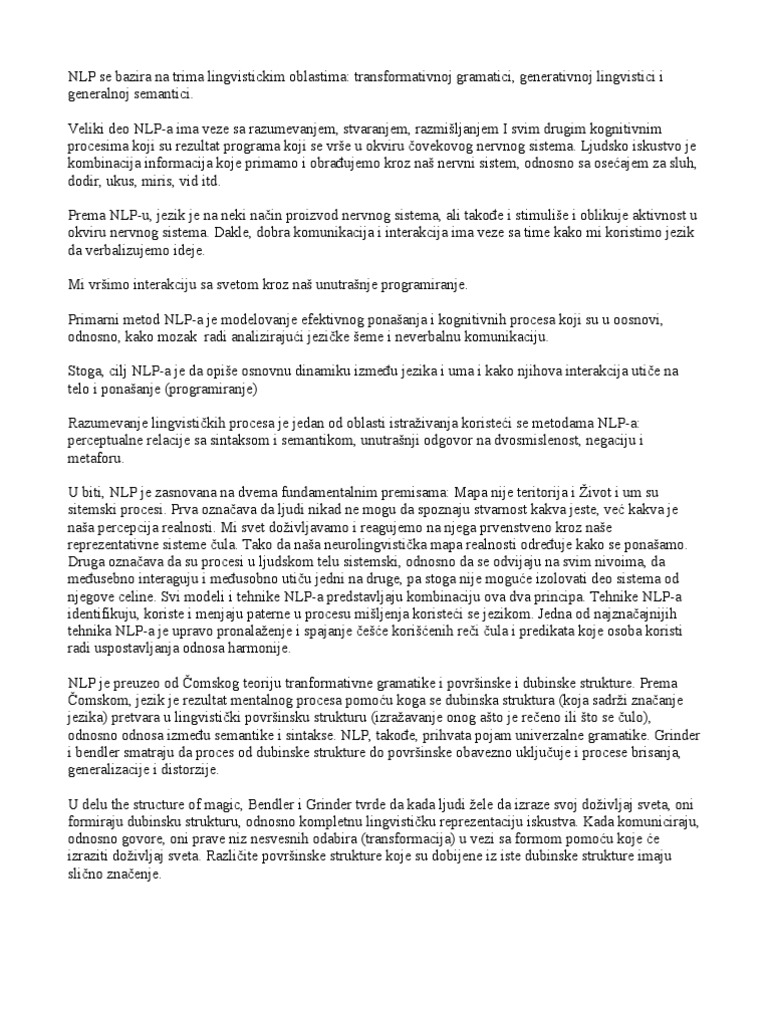 NLP se bazira na trima lingvistickim oblastima: transformativnoj gramatici, generativnoj lingvistici i generalnoj semantici.

Veliki deo NLP-a ima veze sa razumevanjem, stvaranjem, razmišljanjem I svim drugim kognitivnim procesima koji su rezultat programa koji se vrše u okviru čovekovog nervnog sistema. Ljudsko iskustvo je kombinacija informacija koje primamo i obrađujemo kroz naš nervni sistem, odnosno sa osećajem za sluh, dodir, ukus, miris, vid itd.

Prema NLP-u, jezik je na neki način proizvod nervnog sistema, ali takođe i stimuliše i oblikuje aktivnost u okviru nervnog sistema. Dakle, dobra komunikacija i interakcija ima veze sa time kako mi koristimo jezik da verbalizujemo ideje.

Mi vršimo interakciju sa svetom kroz naš unutrašnje programiranje.

Primarni metod NLP-a je modelovanje efektivnog ponašanja i kognitivnih procesa koji su u oosnovi, odnosno, kako mozak radi analizirajući jezičke šeme i neverbalnu komunikaciju.

Stoga, cilj NLP-a je da opiše osnovnu dinamiku između jezika i uma i kako njihova interakcija utiče na telo i ponašanje (programiranje)

Razumevanje lingvističkih procesa je jedan od oblasti istraživanja koristeći se metodama NLP-a: perceptualne relacije sa sintaksom i semantikom, unutrašnji odgovor na dvosmislenost, negaciju i metaforu.

U biti, NLP je zasnovana na dvema fundamentalnim premisama: Mapa nije teritorija i Život i um su sitemski procesi. Prva označava da ljudi nikad ne mogu da spoznaju stvarnost kakva jeste, već kakva je naša percepcija realnosti. Mi svet doživljavamo i reagujemo na njega prvenstveno kroz naše reprezentativne sisteme čula. Tako da naša neurolingvistička mapa realnosti određuje kako se ponašamo. Druga označava da su procesi u ljudskom telu sistemski, odnosno da se odvijaju na svim nivoima, da međusebno interaguju i međusobno utiču jedni na druge, pa stoga nije moguće izolovati deo sistema od njegove celine. Svi modeli i tehnike NLP-a predstavljaju kombinaciju ova dva principa. Tehnike NLP-a identifikuju, koriste i menjaju paterne u procesu mišljenja koristeći se jezikom. Jedna od najznačajnijih tehnika NLP-a je upravo pronalaženje i spajanje češće korišćenih reči čula i predikata koje osoba koristi radi uspostavljanja odnosa harmonije.

NLP je preuzeo od Čomskog teoriju tranformativne gramatike i površinske i dubinske strukture. Prema Čomskom, jezik je rezultat mentalnog procesa pomoću koga se dubinska struktura (koja sadrži značanje jezika) pretvara u lingvistički površinsku strukturu (izražavanje onog ašto je rečeno ili što se čulo), odnosno odnosa između semantike i sintakse. NLP, takođe, prihvata pojam univerzalne gramatike. Grinder i bendler smatraju da proces od dubinske strukture do površinske obavezno uključuje i procese brisanja, generalizacije i distorzije.

U delu the structure of magic, Bendler i Grinder tvrde da kada ljudi žele da izraze svoj doživljaj sveta, oni formiraju dubinsku strukturu, odnosno kompletnu lingvističku reprezentaciju iskustva. Kada komuniciraju, odnosno govore, oni prave niz nesvesnih odabira (transformacija) u vezi sa formom pomoću koje će izraziti doživljaj sveta. Različite površinske strukture koje su dobijene iz iste dubinske strukture imaju slično značenje.